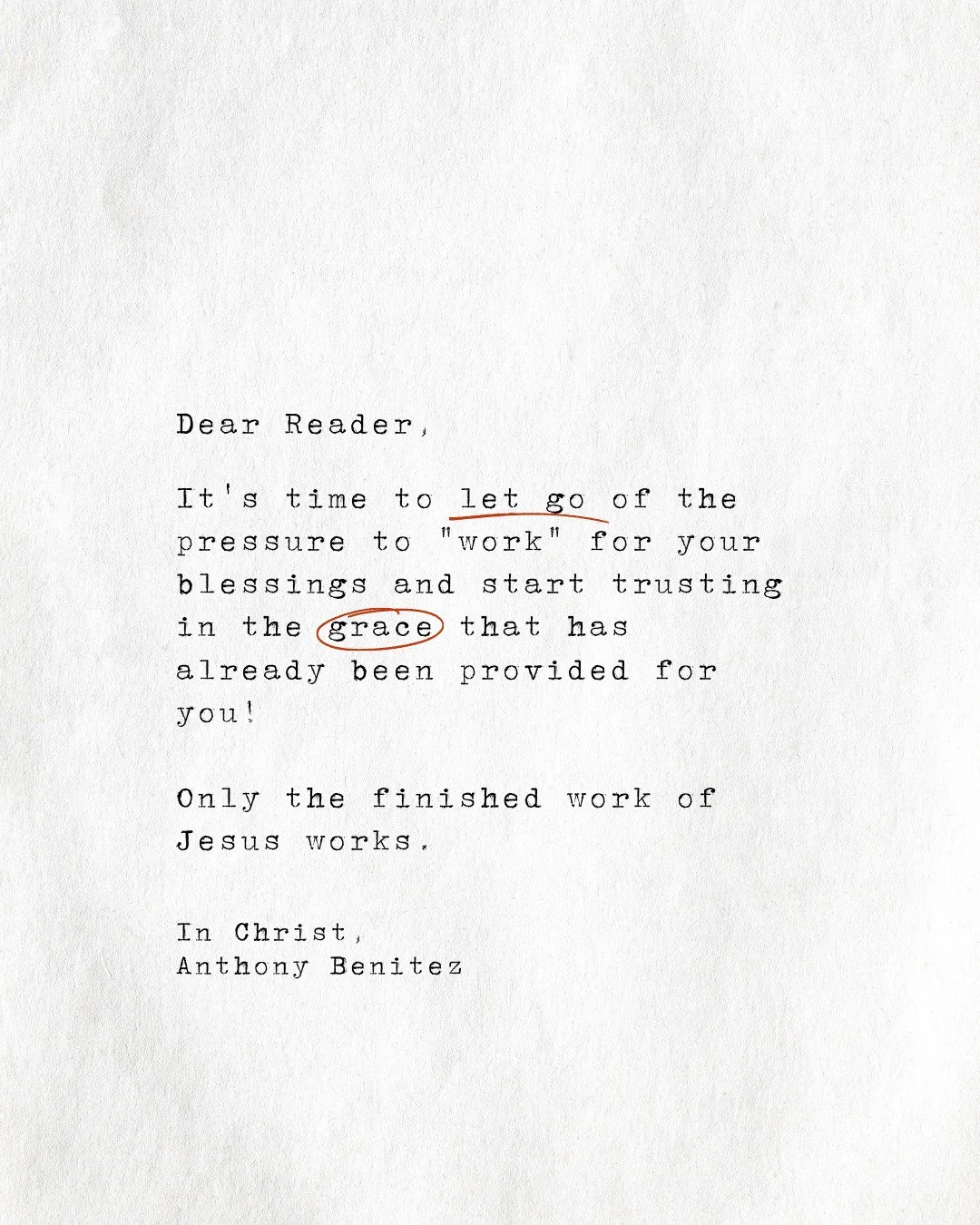 Dear Reader,

It's time to let go of the pressure to "work" for your blessings and start trusting in the grace that has already been provided for you!

Only the finished work of Jesus works.

In Christ,
Anthony Benitez